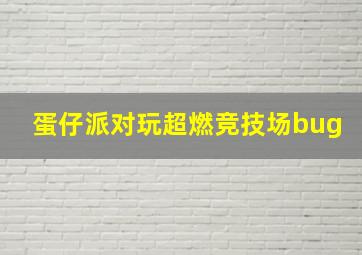 蛋仔派对玩超燃竞技场bug